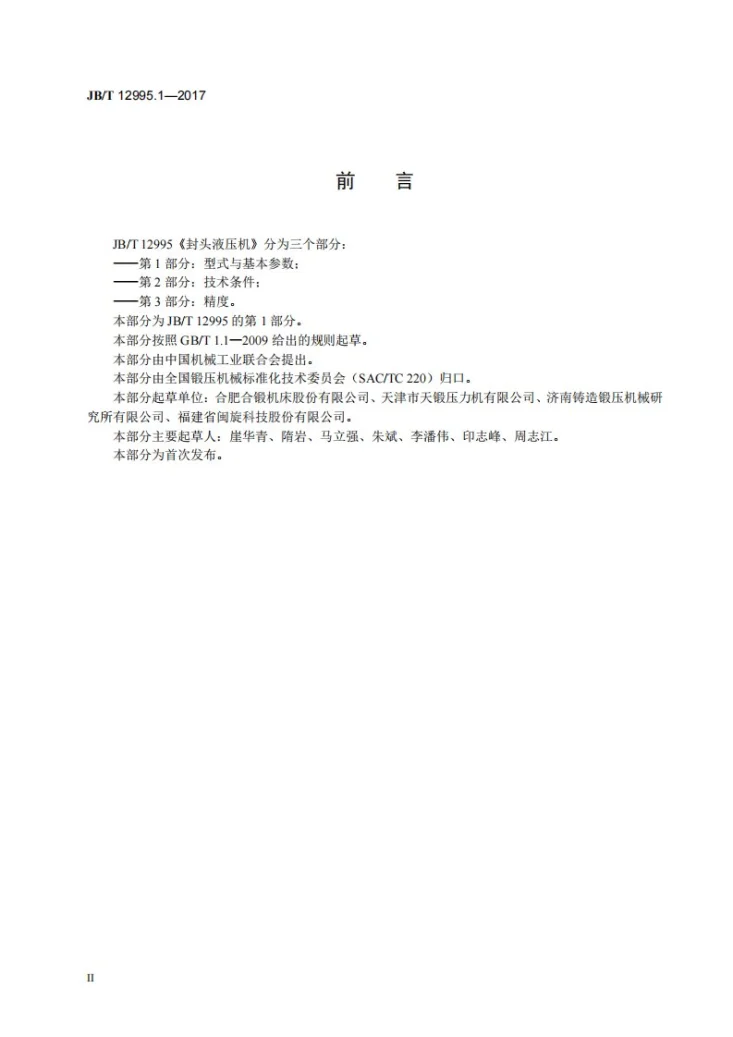 JB/T 12995.1—2017

前言

JB/T 12995《封头液压机》分为三个部分：

——第1部分：型式与基本参数；

——第2部分：技术条件；

——第3部分：精度。

本部分为JB/T 12995的第1部分。

本部分按照GB/T 1.1—2009给出的规则起草。

本部分由中国机械工业联合会提出。

本部分由全国锻压机械标准化技术委员会（SAC/TC 220）归口。

本部分起草单位：合肥合锻机床股份有限公司、天津市天锻压力机有限公司、济南铸造锻压机械研究所有限公司、福建省闽旋科技股份有限公司。

本部分主要起草人：崖华青、隋岩、马立强、朱斌、李潘伟、印志峰、周志江。

本部分为首次发布。

II